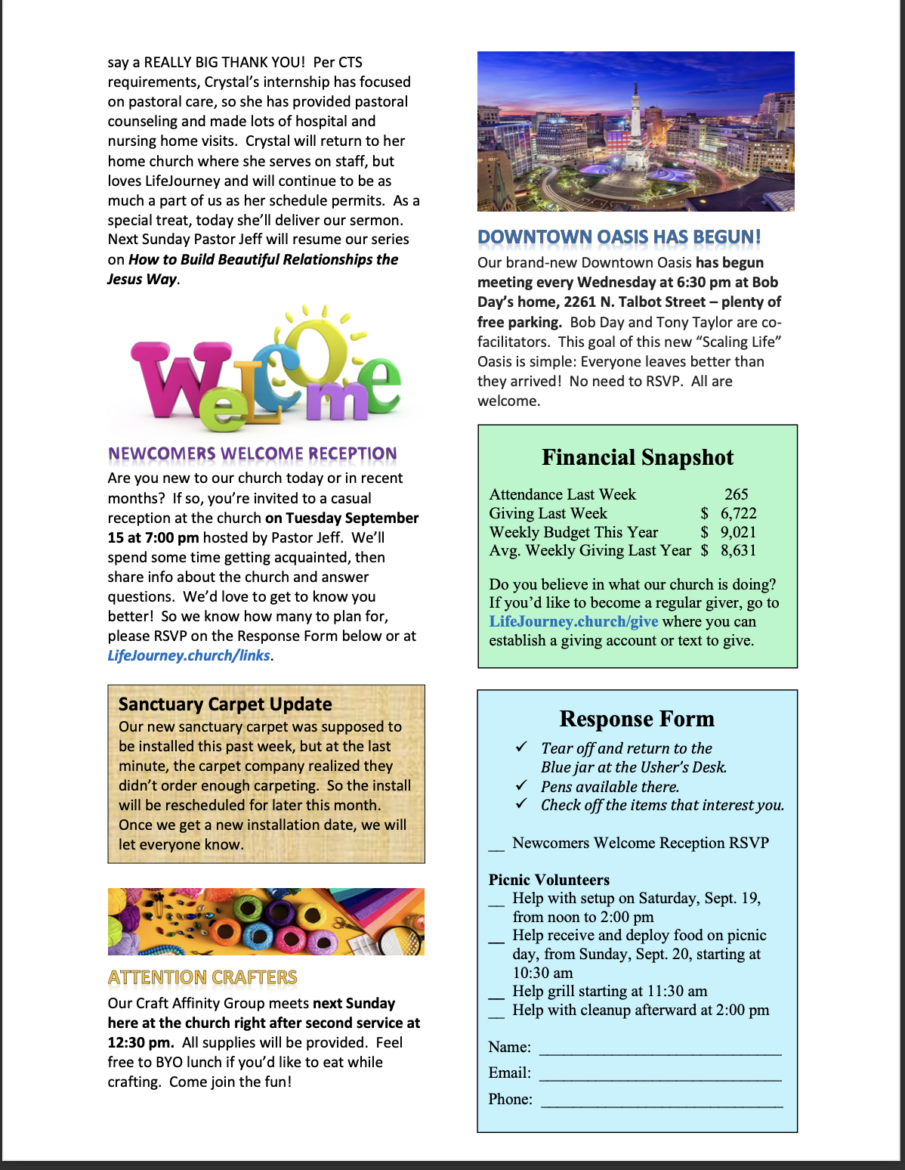 say a REALLY BIG THANK YOU! Per CTS requirements, Crystal's internship has focused on pastoral care, so she has provided pastoral counseling and made lots of hospital and nursing home visits. Crystal will return to her home church where she serves on staff, but loves LifeJourney and will continue to be as much a part of us as her schedule permits. As a special treat, today she'll deliver our sermon. Next Sunday Pastor Jeff will resume our series on How to Build Beautiful Relationships the Jesus Way.

Welcome

NEWCOMERS WELCOME RECEPTION

Are you new to our church today or in recent months? If so, you're invited to a casual reception at the church on Tuesday September 15 at 7:00 pm hosted by Pastor Jeff. We'll spend some time getting acquainted, then share info about the church and answer questions. We'd love to get to know you better! So we know how many to plan for, please RSVP on the Response Form below or at LifeJourney.church/links.

Sanctuary Carpet Update

Our new sanctuary carpet was supposed to be installed this past week, but at the last minute, the carpet company realized they didn't order enough carpeting. So the install will be rescheduled for later this month. Once we get a new installation date, we will let everyone know.

ATTENTION CRAFTERS

Our Craft Affinity Group meets next Sunday here at the church right after second service at 12:30 pm. All supplies will be provided. Feel free to BYO lunch if you'd like to eat while crafting. Come join the fun!

DOWNTOWN OASIS HAS BEGUN!

Our brand-new Downtown Oasis has begun meeting every Wednesday at 6:30 pm at Bob Day's home, 2261 N. Talbot Street – plenty of free parking. Bob Day and Tony Taylor are co-facilitators. This goal of this new "Scaling Life" Oasis is simple: Everyone leaves better than they arrived! No need to RSVP. All are welcome.

Financial Snapshot

Attendance Last Week 265
Giving Last Week $ 6,722
Weekly Budget This Year $ 9,021
Avg. Weekly Giving Last Year $ 8,631

Do you believe in what our church is doing? If you'd like to become a regular giver, go to LifeJourney.church/give where you can establish a giving account or text to give.

Response Form

✓ Tear off and return to the Blue jar at the Usher's Desk.
✓ Pens available there.
✓ Check off the items that interest you.

____ Newcomers Welcome Reception RSVP

Picnic Volunteers
____ Help with setup on Saturday, Sept. 19, from noon to 2:00 pm
____ Help receive and deploy food on picnic day, from Sunday, Sept. 20, starting at 10:30 am
____ Help grill starting at 11:30 am
____ Help with cleanup afterward at 2:00 pm

Name: ____
Email: ____
Phone: ____